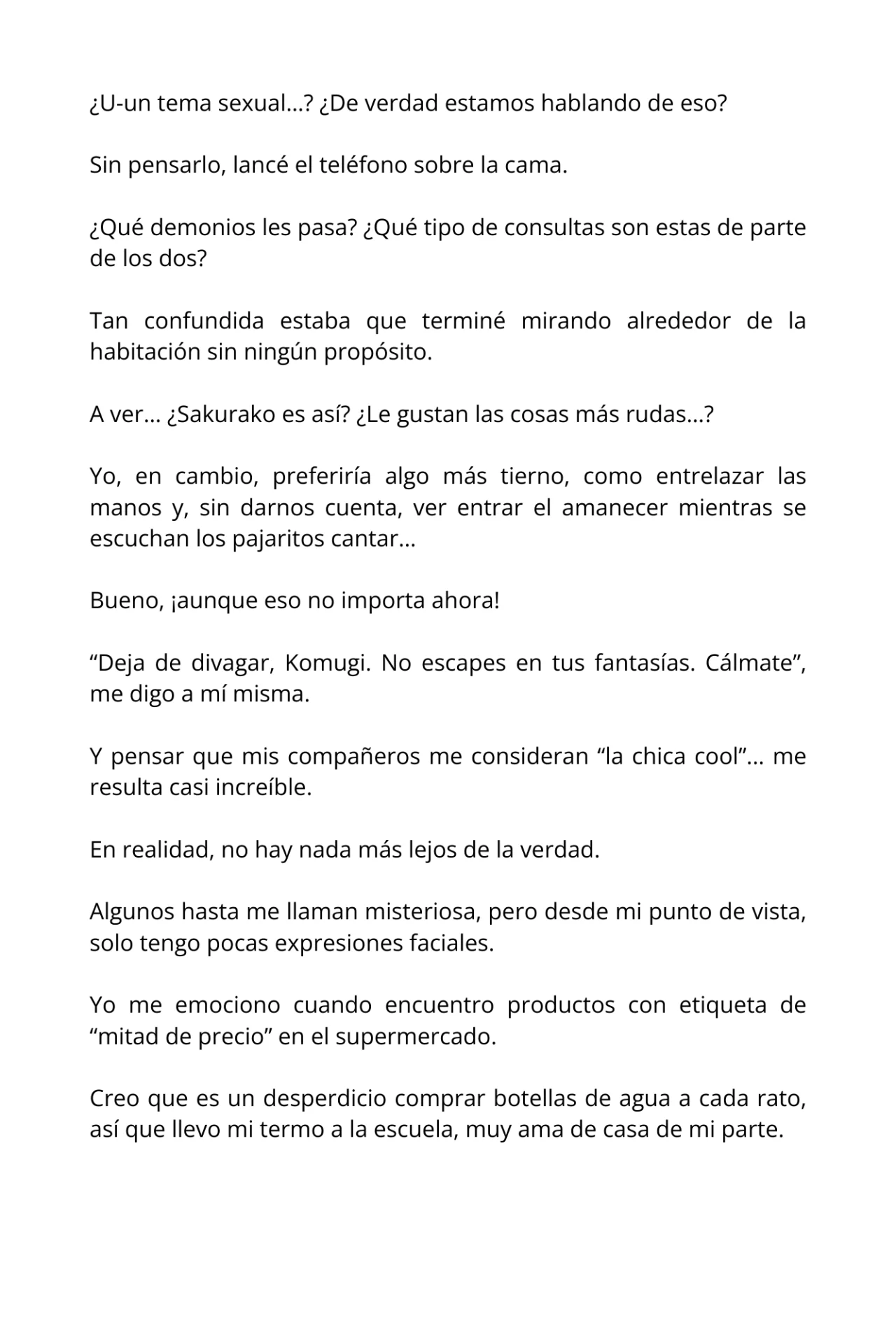 ¿U-un tema sexual...? ¿De verdad estamos hablando de eso?

Sin pensarlo, lancé el teléfono sobre la cama.

¿Qué demonios les pasa? ¿Qué tipo de consultas son estas de parte de los dos?

Tan confundida estaba que terminé mirando alrededor de la habitación sin ningún propósito.

A ver... ¿Sakurako es así? ¿Le gustan las cosas más rudas...?

Yo, en cambio, preferiría algo más tierno, como entrelazar las manos y, sin darnos cuenta, ver entrar el amanecer mientras se escuchan los pajaritos cantar...

Bueno, ¡aunque eso no importa ahora!

“Deja de divagar, Komugi. No escapes en tus fantasías. Cálmate”, me digo a mí misma.

Y pensar que mis compañeros me consideran “la chica cool”... me resulta casi increíble.

En realidad, no hay nada más lejos de la verdad.

Algunos hasta me llaman misteriosa, pero desde mi punto de vista, solo tengo pocas expresiones faciales.

Yo me emociono cuando encuentro productos con etiqueta de “mitad de precio” en el supermercado.

Creo que es un desperdicio comprar botellas de agua a cada rato, así que llevo mi termo a la escuela, muy ama de casa de mi parte.